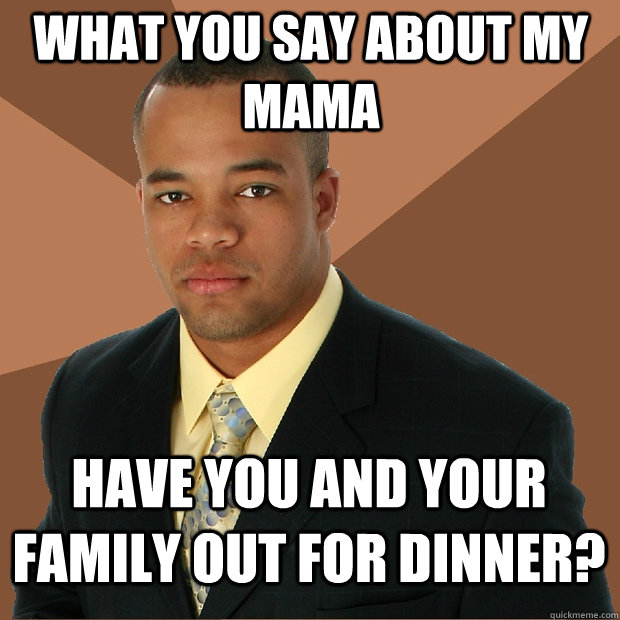 WHAT YOU SAY ABOUT MY MAMA

HAVE YOU AND YOUR FAMILY OUT FOR DINNER?

quickmeme.com